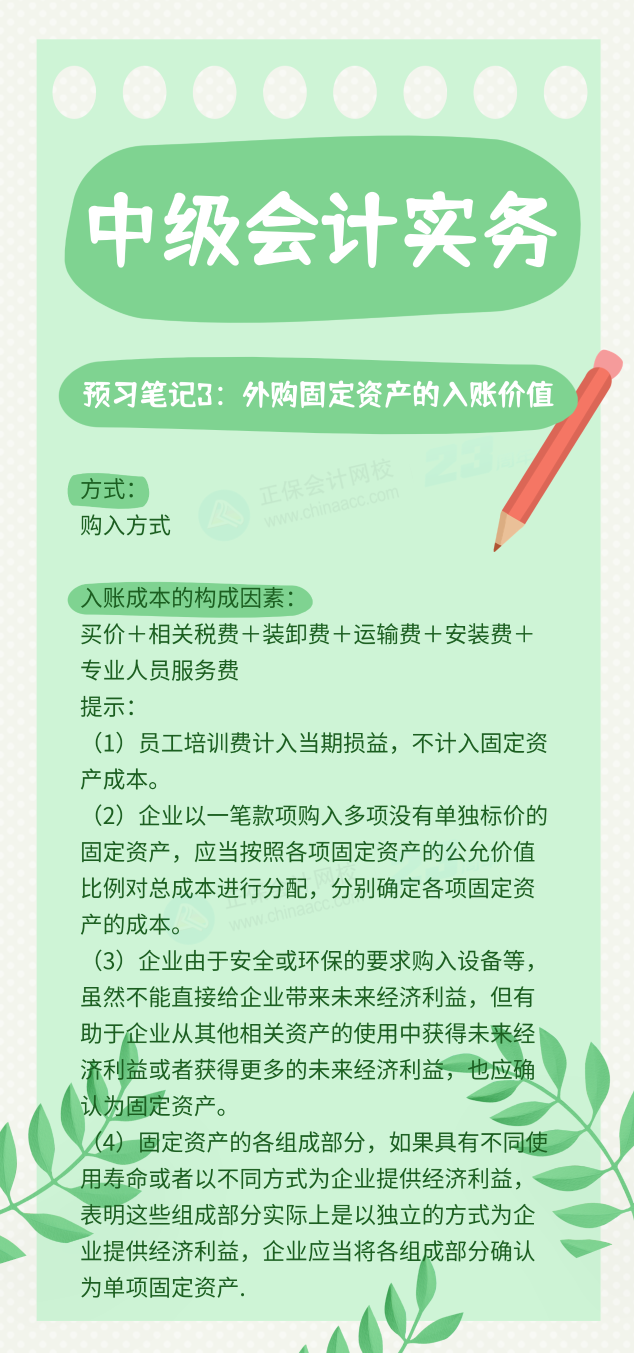 中级会计实务

预习笔记3：外购固定资产的入账价值

正保会计网校
www.chinaacc.com

方式：
购入方式

入账成本的构成因素：
买价＋相关税费＋装卸费＋运输费＋安装费＋专业人员服务费
提示：
（1）员工培训费计入当期损益，不计入固定资产成本。
（2）企业以一笔款项购入多项没有单独标价的固定资产，应当按照各项固定资产的公允价值比例对总成本进行分配，分别确定各项固定资产的成本。
（3）企业由于安全或环保的要求购入设备等，虽然不能直接给企业带来未来经济利益，但有助于企业从其他相关资产的使用中获得未来经济利益或者获得更多的未来经济利益，也应确认为固定资产。
（4）固定资产的各组成部分，如果具有不同使用寿命或者以不同方式为企业提供经济利益，表明这些组成部分实际上是以独立的方式为企业提供经济利益，企业应当将各组成部分确认为单项固定资产.